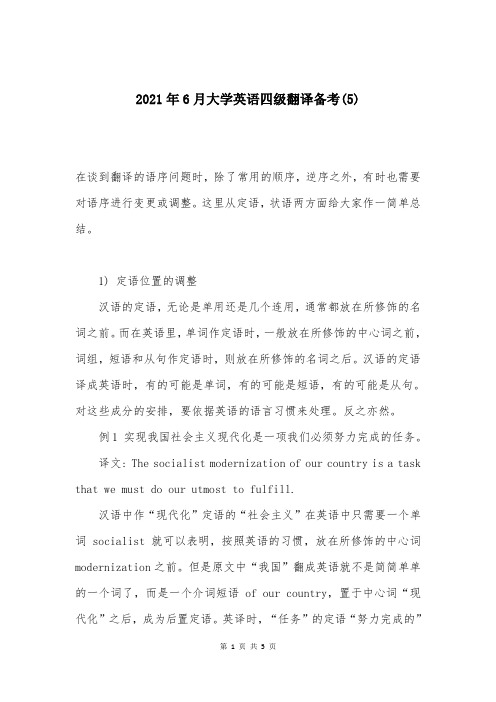 2021年6月大学英语四级翻译备考(5)

在谈到翻译的语序问题时，除了常用的顺序，逆序之外，有时也需要对语序进行变更或调整。这里从定语，状语两方面给大家作一简单总结。

1) 定语位置的调整

汉语的定语，无论是单用还是几个连用，通常都放在所修饰的名词之前。而在英语里，单词作定语时，一般放在所修饰的中心词之前，词组，短语和从句作定语时，则放在所修饰的名词之后。汉语的定语译成英语时，有的可能是单词，有的可能是短语，有的可能是从句。对这些成分的安排，要依据英语的语言习惯来处理。反之亦然。

例1 实现我国社会主义现代化是一项我们必须努力完成的任务。

译文：The socialist modernization of our country is a task that we must do our utmost to fulfill.

汉语中作“现代化”定语的“社会主义”在英语中只需要一个单词 socialist 就可以表明，按照英语的习惯，放在所修饰的中心词 modernization 之前。但是原文中“我国”翻成英语就不是简简单单的一个词了，而是一个介词短语 of our country，置于中心词“现代化”之后，成为后置定语。英译时，“任务”的定语“努力完成的”

第 1 页 共 5 页